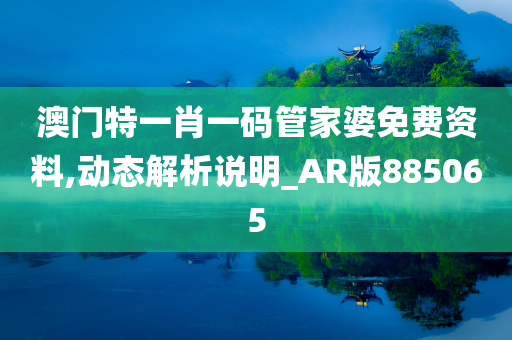 澳门特一肖一码管家婆免费资料,动态解析说明_AR版885065